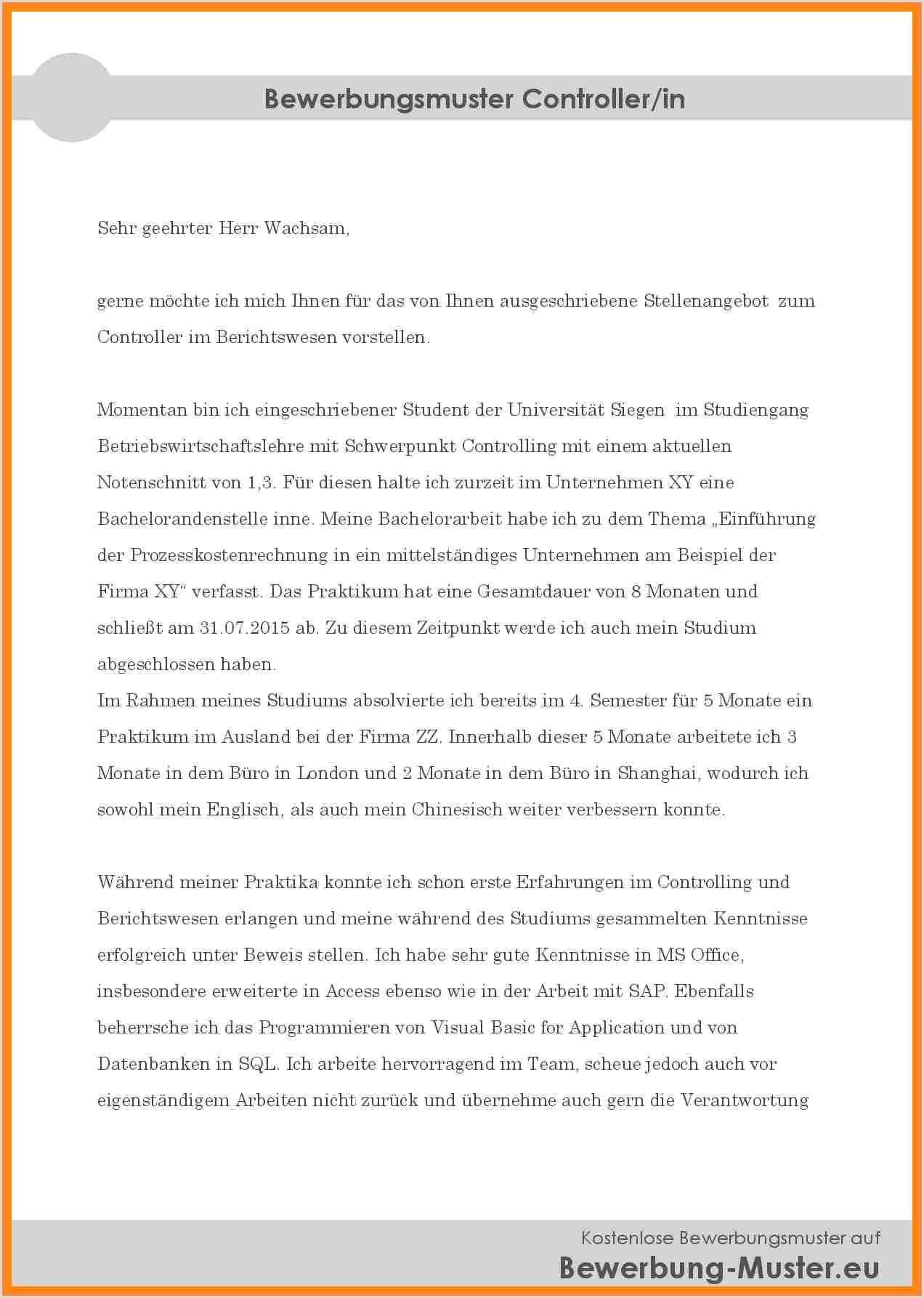 Bewerbungsmuster Controller/in

Sehr geehrter Herr Wachsam,

gerne möchte ich mich Ihnen für das von Ihnen ausgeschriebene Stellenangebot zum Controller im Berichtswesen vorstellen.

Momentan bin ich eingeschriebener Student der Universität Siegen im Studiengang Betriebswirtschaftslehre mit Schwerpunkt Controlling mit einem aktuellen Notenschnitt von 1,3. Für diesen halte ich zurzeit im Unternehmen XY eine Bachelorandenstelle inne. Meine Bachelorarbeit habe ich zu dem Thema „Einführung der Prozesskostenrechnung in ein mittelständiges Unternehmen am Beispiel der Firma XY“ verfasst. Das Praktikum hat eine Gesamtdauer von 8 Monaten und schließt am 31.07.2015 ab. Zu diesem Zeitpunkt werde ich auch mein Studium abgeschlossen haben.
Im Rahmen meines Studiums absolvierte ich bereits im 4. Semester für 5 Monate ein Praktikum im Ausland bei der Firma ZZ. Innerhalb dieser 5 Monate arbeitete ich 3 Monate in dem Büro in London und 2 Monate in dem Büro in Shanghai, wodurch ich sowohl mein Englisch, als auch mein Chinesisch weiter verbessern konnte.

Während meiner Praktika konnte ich schon erste Erfahrungen im Controlling und Berichtswesen erlangen und meine während des Studiums gesammelten Kenntnisse erfolgreich unter Beweis stellen. Ich habe sehr gute Kenntnisse in MS Office, insbesondere erweiterte in Access ebenso wie in der Arbeit mit SAP. Ebenfalls beherrsche ich das Programmieren von Visual Basic for Application und von Datenbanken in SQL. Ich arbeite hervorragend im Team, scheue jedoch auch vor eigenständigem Arbeiten nicht zurück und übernehme auch gern die Verantwortung

Kostenlose Bewerbungsmuster auf
Bewerbung-Muster.eu